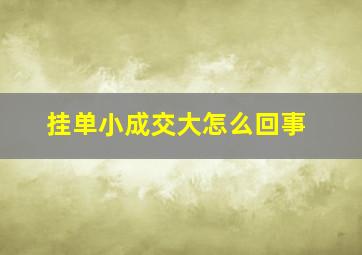 挂单小成交大怎么回事